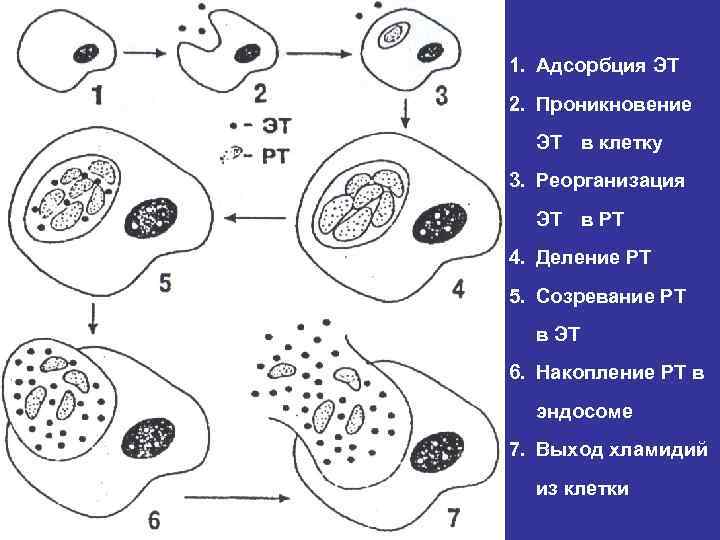 1

2

3

- ЭТ

- РТ

5

4

6

7

1. Адсорбция ЭТ

2. Проникновение ЭТ в клетку

3. Реорганизация ЭТ в РТ

4. Деление РТ

5. Созревание РТ в ЭТ

6. Накопление РТ в эндосоме

7. Выход хламидий из клетки